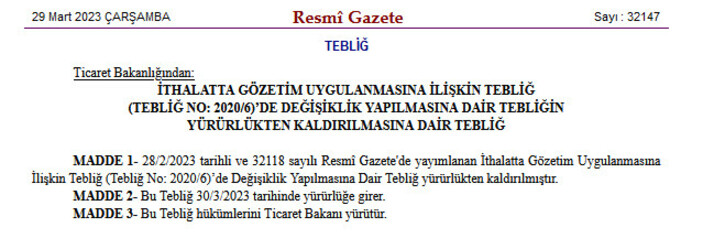 29 Mart 2023 ÇARŞAMBA

Resmî Gazete

Sayı : 32147

TEBLİĞ

Ticaret Bakanlığından:

İTHALATTA GÖZETİM UYGULANMASINA İLİŞKİN TEBLİĞ (TEBLİĞ NO: 2020/6)'DE DEĞİŞİKLİK YAPILMASINA DAİR TEBLİĞİN YÜRÜRLÜKTEN KALDIRILMASINA DAİR TEBLİĞ

MADDE 1- 28/2/2023 tarihli ve 32118 sayılı Resmî Gazete'de yayımlanan İthalatta Gözetim Uygulanmasına İlişkin Tebliğ (Tebliğ No: 2020/6)'de Değişiklik Yapılmasına Dair Tebliğ yürürlükten kaldırılmıştır.

MADDE 2- Bu Tebliğ 30/3/2023 tarihinde yürürlüğe girer.

MADDE 3- Bu Tebliğ hükümlerini Ticaret Bakanı yürütür.